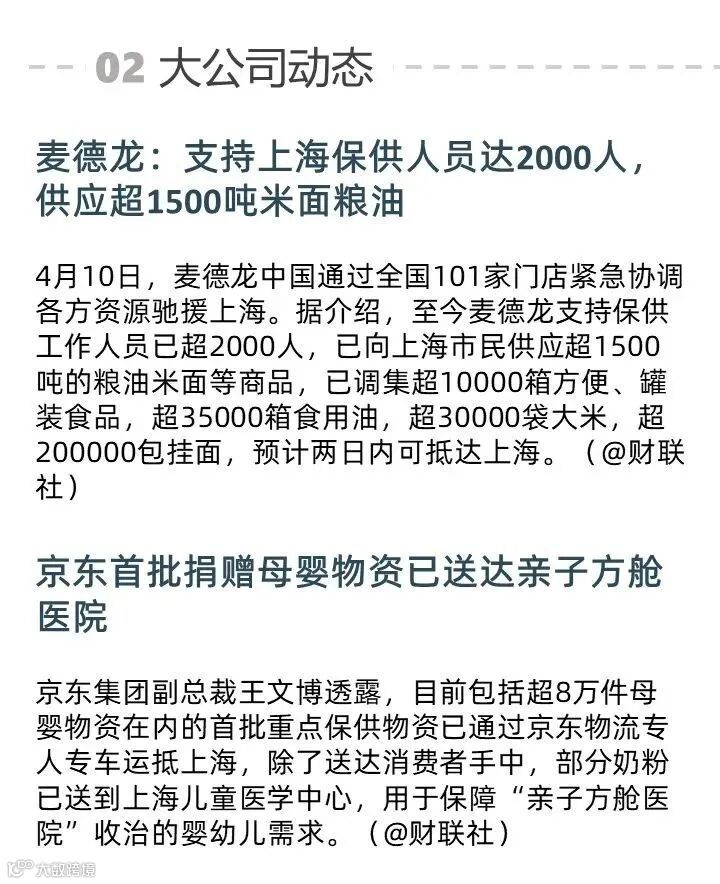 02 大公司动态

麦德龙：支持上海保供人员达2000人，供应超1500吨米面粮油

4月10日，麦德龙中国通过全国101家门店紧急协调各方资源驰援上海。据介绍，至今麦德龙支持保供工作人员已超2000人，已向上海市民供应超1500吨的粮油米面等商品，已调集超10000箱方便、罐装食品，超35000箱食用油，超30000袋大米，超200000包挂面，预计两日内可抵达上海。（@财联社）

京东首批捐赠母婴物资已送达亲子方舱医院

京东集团副总裁王文博透露，目前包括超8万件母婴物资在内的首批重点保供物资已通过京东物流专人专车运抵上海，除了送达消费者手中，部分奶粉已送到上海儿童医学中心，用于保障“亲子方舱医院”收治的婴幼儿需求。（@财联社）

大数跨境